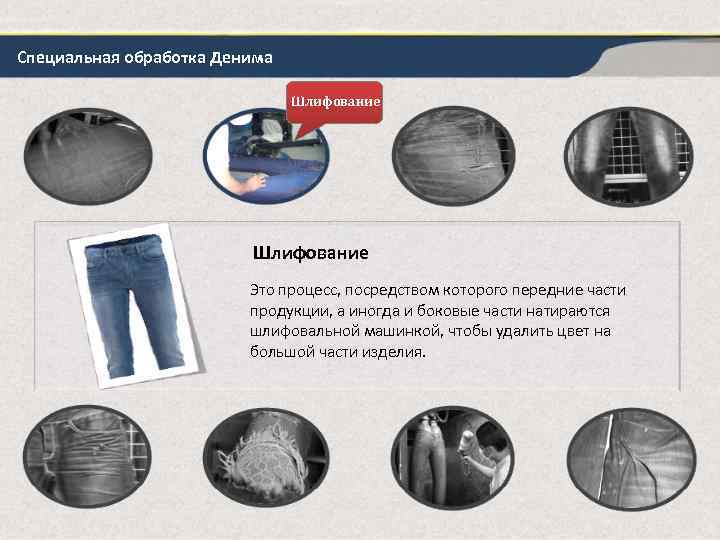 Специальная обработка Денима

Шлифование

Шлифование

Это процесс, посредством которого передние части продукции, а иногда и боковые части натираются шлифовальной машинкой, чтобы удалить цвет на большой части изделия.